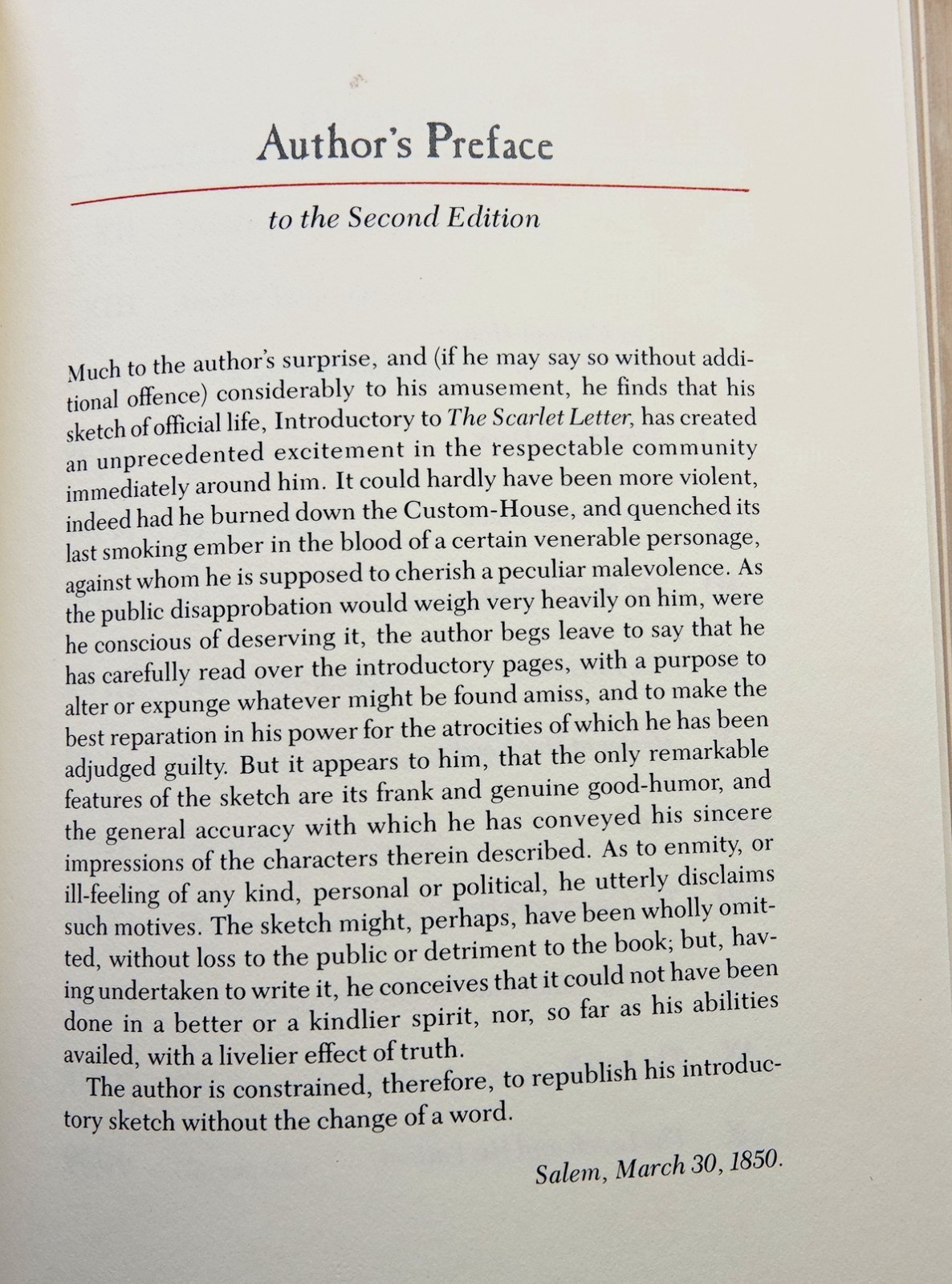 Author's Preface

to the Second Edition

Much to the author's surprise, and (if he may say so without additional offence) considerably to his amusement, he finds that his sketch of official life, Introductory to The Scarlet Letter, has created an unprecedented excitement in the respectable community immediately around him. It could hardly have been more violent, indeed had he burned down the Custom-House, and quenched its last smoking ember in the blood of a certain venerable personage, against whom he is supposed to cherish a peculiar malevolence. As the public disapprobation would weigh very heavily on him, were he conscious of deserving it, the author begs leave to say that he has carefully read over the introductory pages, with a purpose to alter or expunge whatever might be found amiss, and to make the best reparation in his power for the atrocities of which he has been adjudged guilty. But it appears to him, that the only remarkable features of the sketch are its frank and genuine good-humor, and the general accuracy with which he has conveyed his sincere impressions of the characters therein described. As to enmity, or ill-feeling of any kind, personal or political, he utterly disclaims such motives. The sketch might, perhaps, have been wholly omitted, without loss to the public or detriment to the book; but, having undertaken to write it, he conceives that it could not have been done in a better or a kindlier spirit, nor, so far as his abilities availed, with a livelier effect of truth.

The author is constrained, therefore, to republish his introductory sketch without the change of a word.

Salem, March 30, 1850.